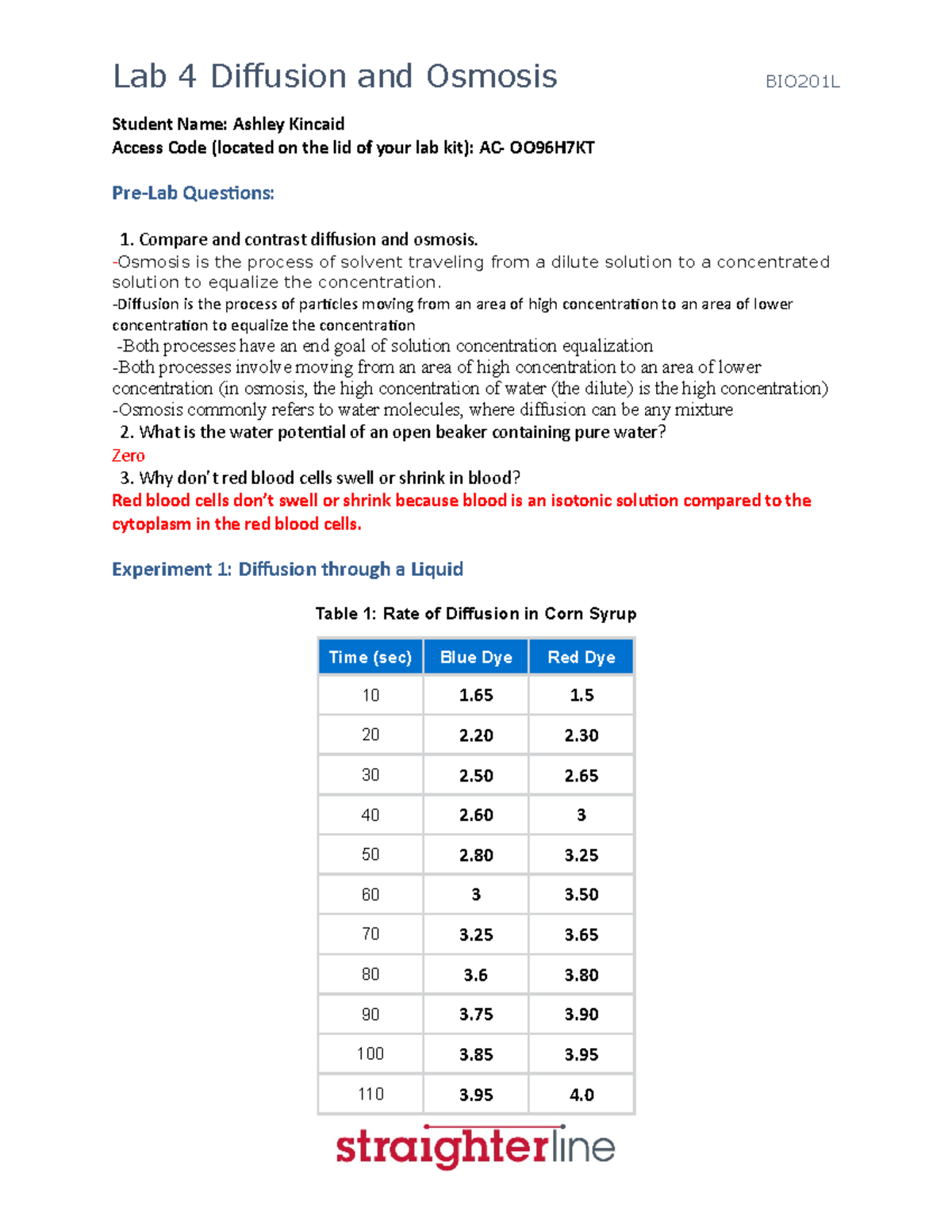 Lab 4 Diffusion and Osmosis BIO201L

Student Name: Ashley Kincaid
Access Code (located on the lid of your lab kit): AC- OO96H7KT

Pre-Lab Questions:

1. Compare and contrast diffusion and osmosis.
-Osmosis is the process of solvent traveling from a dilute solution to a concentrated solution to equalize the concentration.
-Diffusion is the process of particles moving from an area of high concentration to an area of lower concentration to equalize the concentration
-Both processes have an end goal of solution concentration equalization
-Both processes involve moving from an area of high concentration to an area of lower concentration (in osmosis, the high concentration of water (the dilute) is the high concentration)
-Osmosis commonly refers to water molecules, where diffusion can be any mixture
2. What is the water potential of an open beaker containing pure water?
Zero
3. Why don't red blood cells swell or shrink in blood?
Red blood cells don't swell or shrink because blood is an isotonic solution compared to the cytoplasm in the red blood cells.

Experiment 1: Diffusion through a Liquid

Table 1: Rate of Diffusion in Corn Syrup

| Time (sec) | Blue Dye | Red Dye |
|---|---|---|
| 10 | 1.65 | 1.5 |
| 20 | 2.20 | 2.30 |
| 30 | 2.50 | 2.65 |
| 40 | 2.60 | 3 |
| 50 | 2.80 | 3.25 |
| 60 | 3 | 3.50 |
| 70 | 3.25 | 3.65 |
| 80 | 3.6 | 3.80 |
| 90 | 3.75 | 3.90 |
| 100 | 3.85 | 3.95 |
| 110 | 3.95 | 4.0 |

straighterline